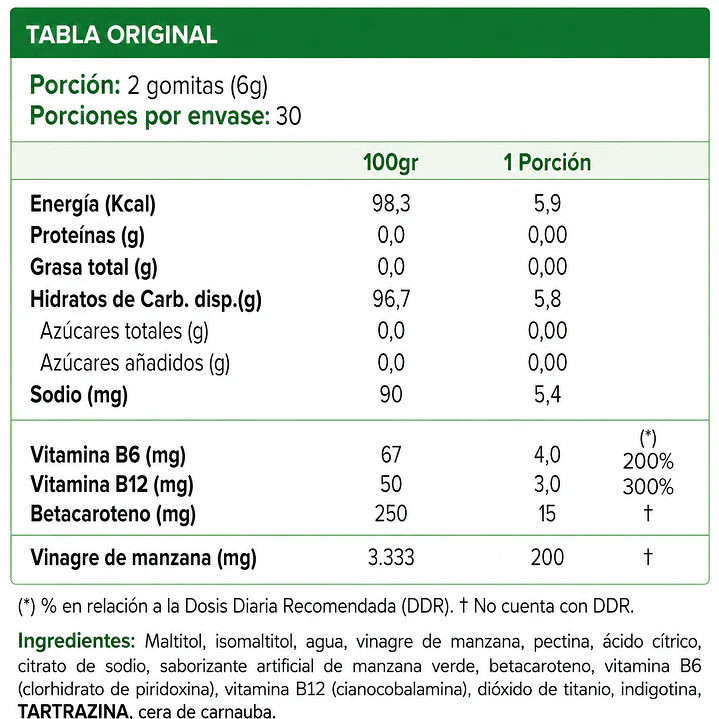 TABLA ORIGINAL

Porción: 2 gomitas (6g)
Porciones por envase: 30

| | 100gr | 1 Porción | |
|---|---|---|---|
| Energía (Kcal) | 98,3 | 5,9 | |
| Proteínas (g) | 0,0 | 0,00 | |
| Grasa total (g) | 0,0 | 0,00 | |
| Hidratos de Carb. disp.(g) | 96,7 | 5,8 | |
| Azúcares totales (g) | 0,0 | 0,00 | |
| Azúcares añadidos (g) | 0,0 | 0,00 | |
| Sodio (mg) | 90 | 5,4 | |
| | | | (*) |
| Vitamina B6 (mg) | 67 | 4,0 | 200% |
| Vitamina B12 (mg) | 50 | 3,0 | 300% |
| Betacaroteno (mg) | 250 | 15 | † |
| Vinagre de manzana (mg) | 3.333 | 200 | † |

(*) % en relación a la Dosis Diaria Recomendada (DDR). † No cuenta con DDR.

Ingredientes: Maltitol, isomaltitol, agua, vinagre de manzana, pectina, ácido cítrico, citrato de sodio, saborizante artificial de manzana verde, betacaroteno, vitamina B6 (clorhidrato de piridoxina), vitamina B12 (cianocobalamina), dióxido de titanio, indigotina, TARTRAZINA, cera de carnauba.